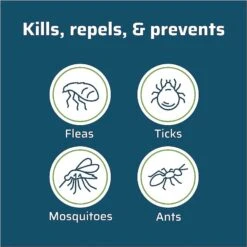 Kills, repels, & prevents

Fleas

Ticks

Mosquitoes

Ants